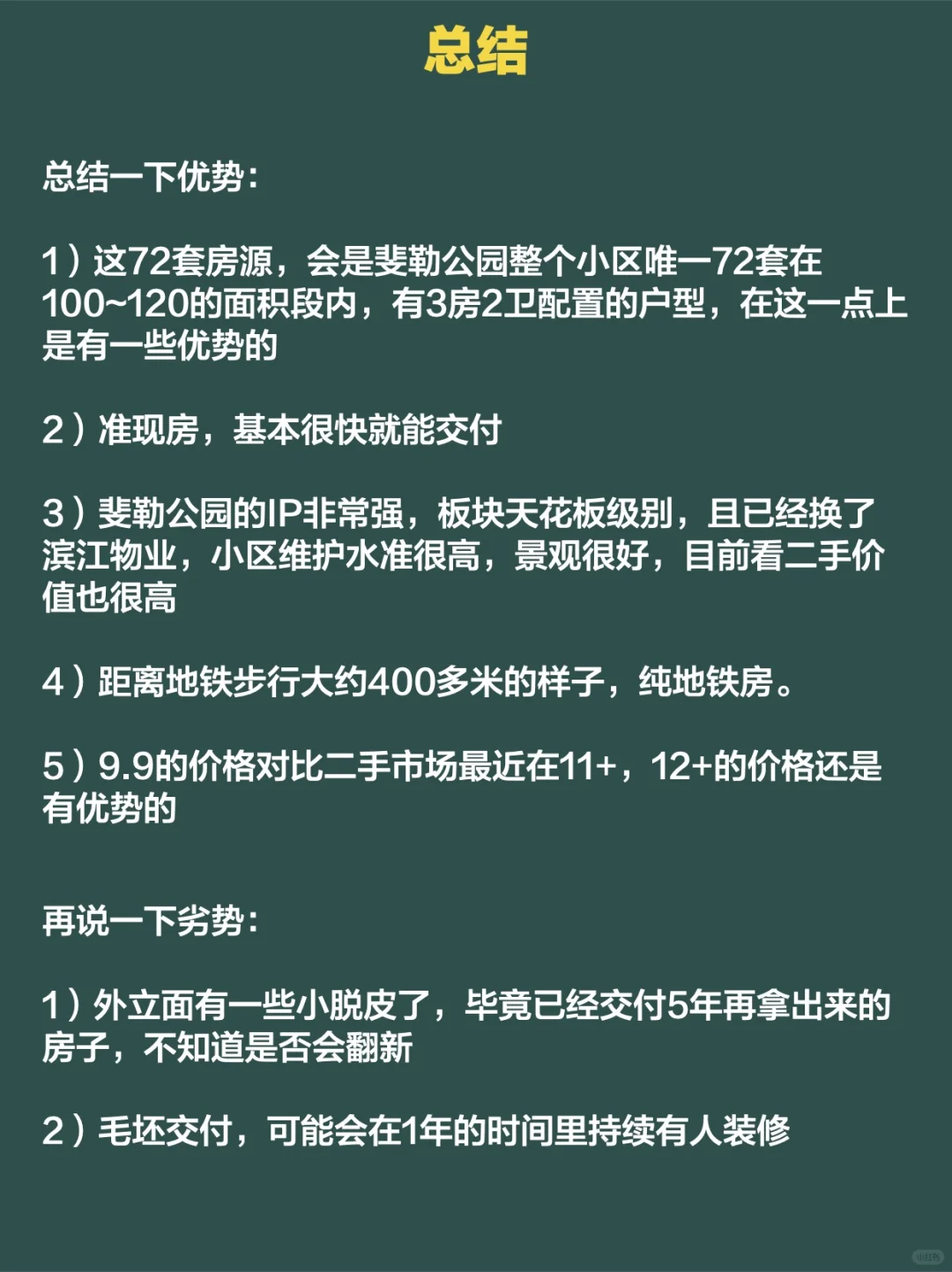 总结

总结一下优势：

1）这72套房源，会是斐勒公园整个小区唯一72套在100~120的面积段内，有3房2卫配置的户型，在这一点上是有一些优势的

2）准现房，基本很快就能交付

3）斐勒公园的IP非常强，板块天花板级别，且已经换了滨江物业，小区维护水准很高，景观很好，目前看二手价值也很高

4）距离地铁步行大约400多米的样子，纯地铁房。

5）9.9的价格对比二手市场最近在11+，12+的价格还是有优势的

再说一下劣势：

1）外立面有一些小脱皮了，毕竟已经交付5年再拿出来的房子，不知道是否会翻新

2）毛坯交付，可能会在1年的时间里持续有人装修